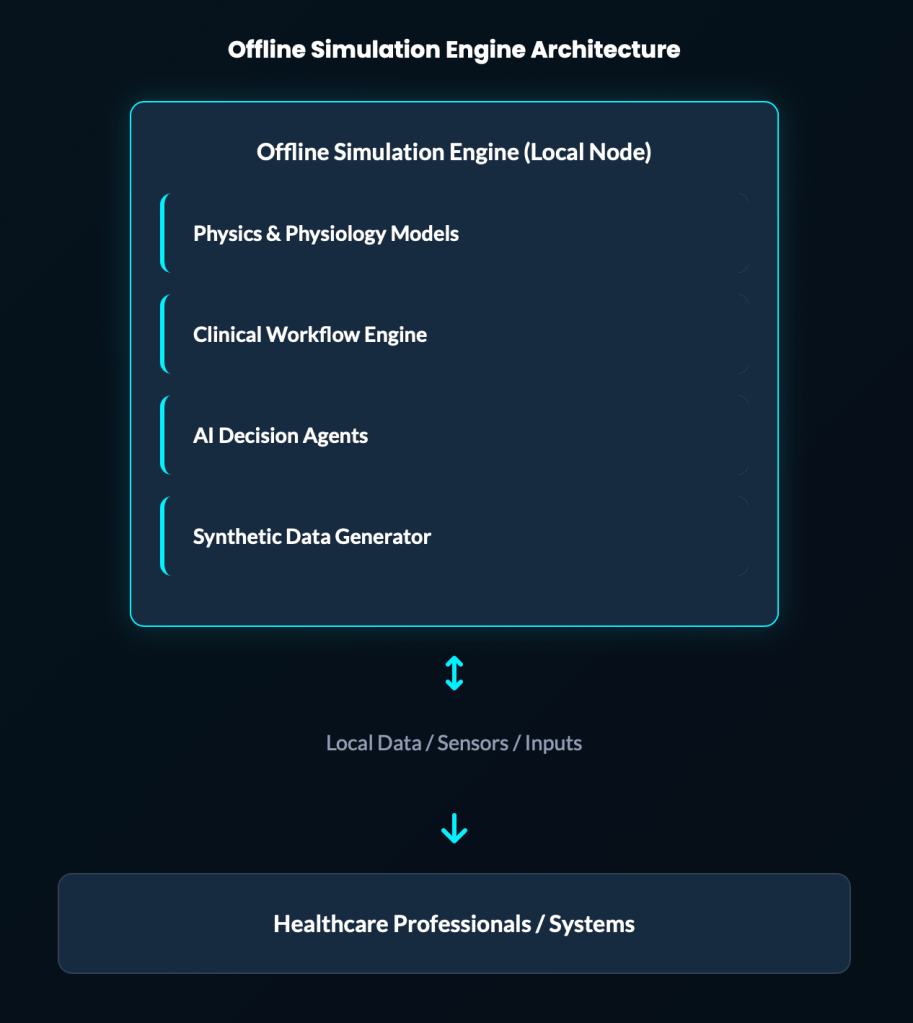 Offline Simulation Engine Architecture

Offline Simulation Engine (Local Node)

Physics & Physiology Models

Clinical Workflow Engine

AI Decision Agents

Synthetic Data Generator

Local Data / Sensors / Inputs

Healthcare Professionals / Systems